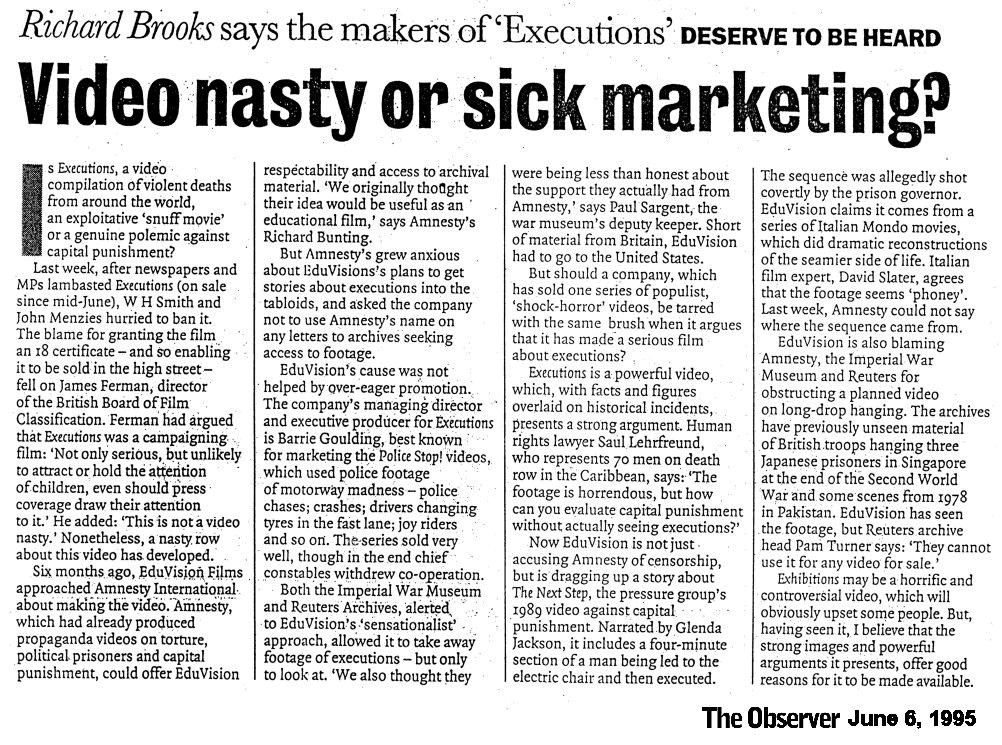 Richard Brooks says the makers of 'Executions' DESERVE TO BE HEARD

Video nasty or sick marketing?

Is Executions, a video compilation of violent deaths from around the world, an exploitative 'snuff movie' or a genuine polemic against capital punishment?

Last week, after newspapers and MPs lambasted Executions (on sale since mid-June), W H Smith and John Menzies hurried to ban it. The blame for granting the film an 18 certificate – and so enabling it to be sold in the high street – fell on James Ferman, director of the British Board of Film Classification. Ferman had argued that Executions was a campaigning film: 'Not only serious, but unlikely to attract or hold the attention of children, even should press coverage draw their attention to it.' He added: 'This is not a video nasty.' Nonetheless, a nasty row about this video has developed.

Six months ago, EduVision Films approached Amnesty International about making the video. Amnesty, which had already produced propaganda videos on torture, political prisoners and capital punishment, could offer EduVision respectability and access to archival material. 'We originally thought their idea would be useful as an educational film,' says Amnesty's Richard Bunting.

But Amnesty's grew anxious about EduVisions's plans to get stories about executions into the tabloids, and asked the company not to use Amnesty's name on any letters to archives seeking access to footage.

EduVision's cause was not helped by over-eager promotion. The company's managing director and executive producer for Executions is Barrie Goulding, best known for marketing the Police Stop! videos, which used police footage of motorway madness – police chases; crashes; drivers changing tyres in the fast lane; joy riders and so on. The series sold very well, though in the end chief constables withdrew co-operation.

Both the Imperial War Museum and Reuters Archives, alerted to EduVision's 'sensationalist' approach, allowed it to take away footage of executions – but only to look at. 'We also thought they were being less than honest about the support they actually had from Amnesty,' says Paul Sargent, the war museum's deputy keeper. Short of material from Britain, EduVision had to go to the United States.

But should a company, which has sold one series of populist, 'shock-horror' videos, be tarred with the same brush when it argues that it has made a serious film about executions?

Executions is a powerful video, which, with facts and figures overlaid on historical incidents, presents a strong argument. Human rights lawyer Saul Lehrfreund, who represents 70 men on death row in the Caribbean, says: 'The footage is horrendous, but how can you evaluate capital punishment without actually seeing executions?'

Now EduVision is not just accusing Amnesty of censorship, but is dragging up a story about The Next Step, the pressure group's 1989 video against capital punishment. Narrated by Glenda Jackson, it includes a four-minute section of a man being led to the electric chair and then executed. The sequence was allegedly shot covertly by the prison governor. EduVision claims it comes from a series of Italian Mondo movies, which did dramatic reconstructions of the seamier side of life. Italian film expert, David Slater, agrees that the footage seems 'phoney'. Last week, Amnesty could not say where the sequence came from.

EduVision is also blaming Amnesty, the Imperial War Museum and Reuters for obstructing a planned video on long-drop hanging. The archives have previously unseen material of British troops hanging three Japanese prisoners in Singapore at the end of the Second World War and some scenes from 1978 in Pakistan. EduVision has seen the footage, but Reuters archive head Pam Turner says: 'They cannot use it for any video for sale.'

Exhibitions may be a horrific and controversial video, which will obviously upset some people. But, having seen it, I believe that the strong images and powerful arguments it presents, offer good reasons for it to be made available.

The Observer June 6, 1995